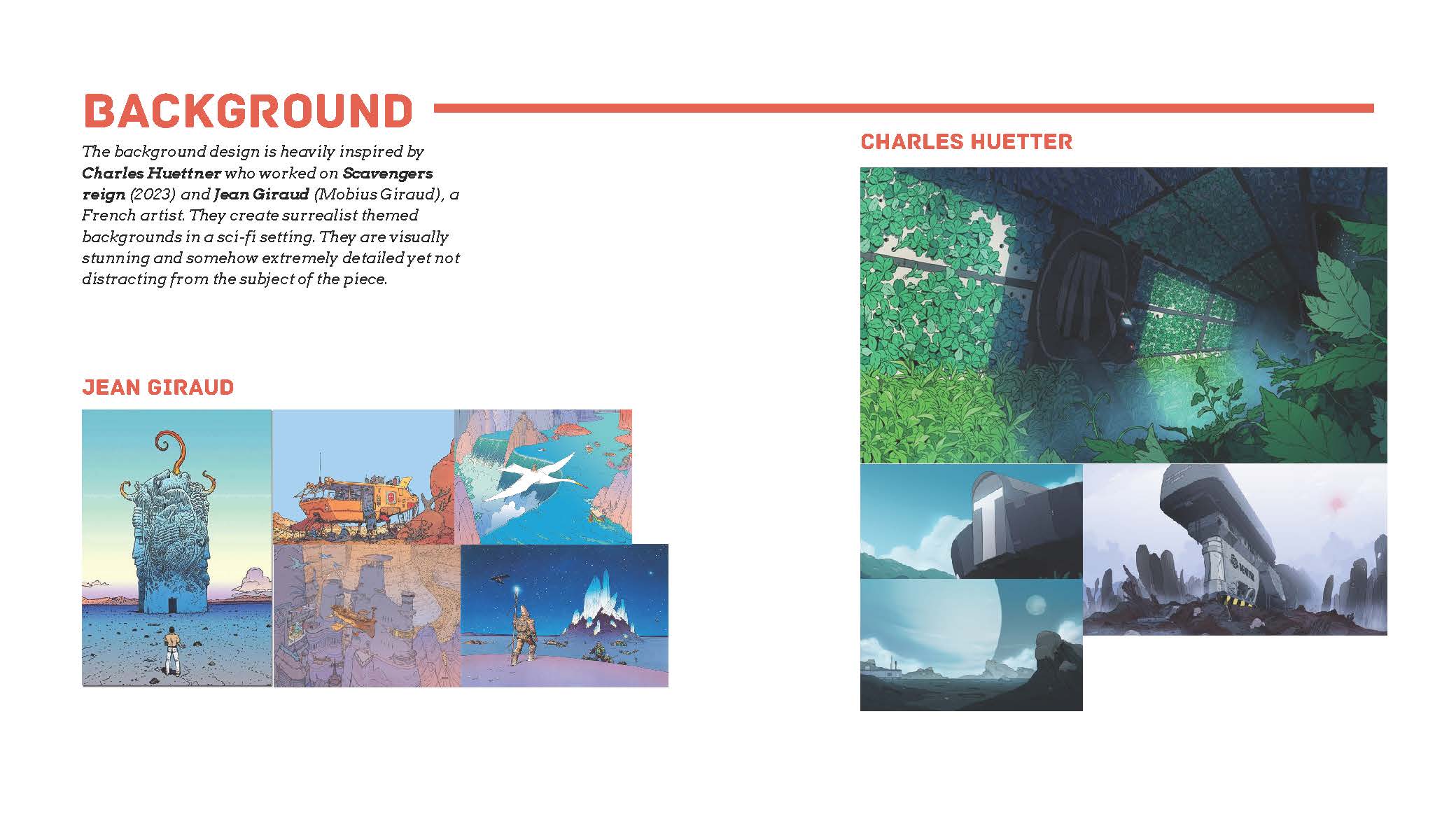 BACKGROUND

The background design is heavily inspired by Charles Huettner who worked on Scavengers reign (2023) and Jean Giraud (Mobius Giraud), a French artist. They create surrealist themed backgrounds in a sci-fi setting. They are visually stunning and somehow extremely detailed yet not distracting from the subject of the piece.

JEAN GIRAUD

CHARLES HUETTER